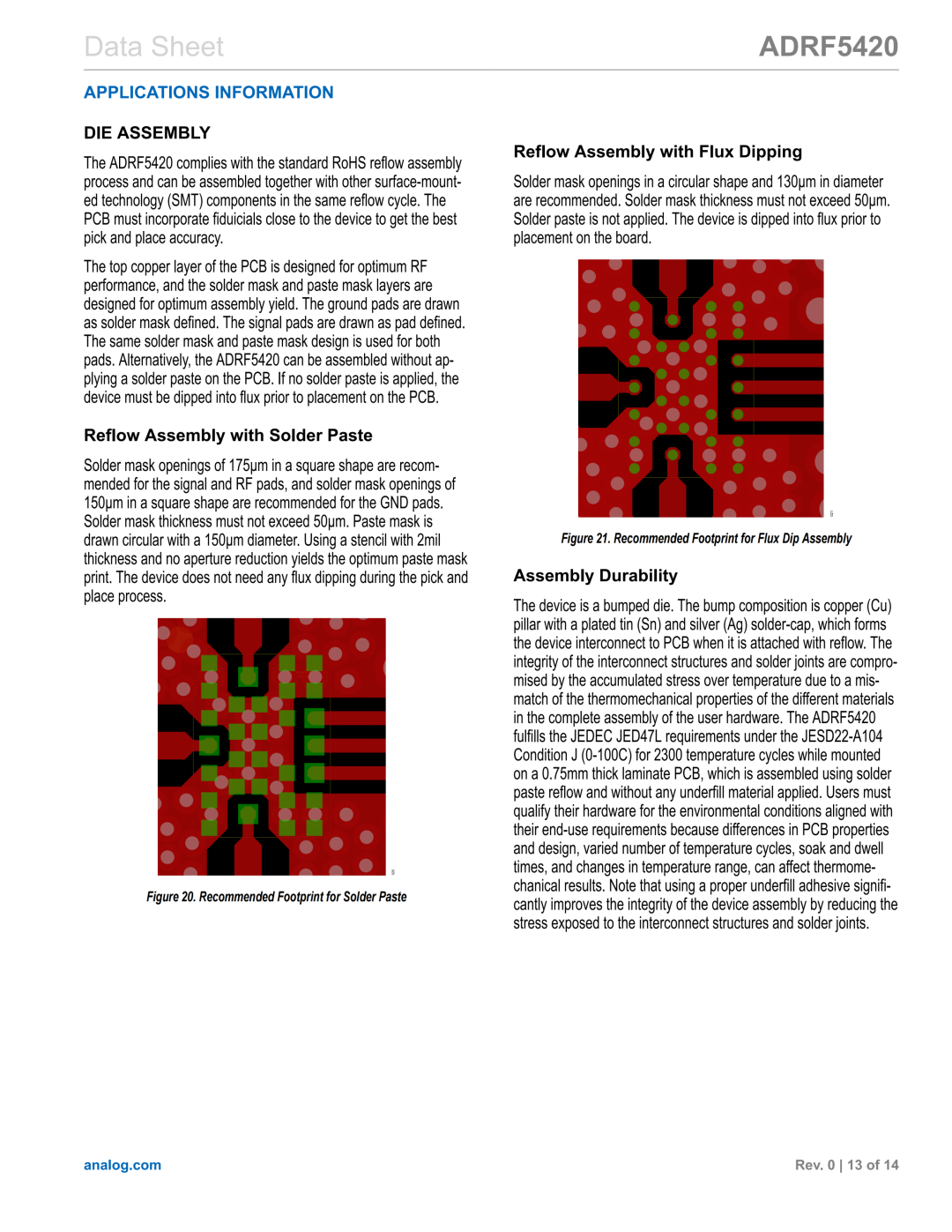 Data Sheet

ADRF5420

APPLICATIONS INFORMATION

DIE ASSEMBLY

The ADRF5420 complies with the standard RoHS reflow assembly process and can be assembled together with other surface-mounted technology (SMT) components in the same reflow cycle. The PCB must incorporate fiduicials close to the device to get the best pick and place accuracy.

The top copper layer of the PCB is designed for optimum RF performance, and the solder mask and paste mask layers are designed for optimum assembly yield. The ground pads are drawn as solder mask defined. The signal pads are drawn as pad defined. The same solder mask and paste mask design is used for both pads. Alternatively, the ADRF5420 can be assembled without applying a solder paste on the PCB. If no solder paste is applied, the device must be dipped into flux prior to placement on the PCB.

Reflow Assembly with Solder Paste

Solder mask openings of 175μm in a square shape are recommended for the signal and RF pads, and solder mask openings of 150μm in a square shape are recommended for the GND pads. Solder mask thickness must not exceed 50μm. Paste mask is drawn circular with a 150μm diameter. Using a stencil with 2mil thickness and no aperture reduction yields the optimum paste mask print. The device does not need any flux dipping during the pick and place process.

Figure 20. Recommended Footprint for Solder Paste

Reflow Assembly with Flux Dipping

Solder mask openings in a circular shape and 130μm in diameter are recommended. Solder mask thickness must not exceed 50μm. Solder paste is not applied. The device is dipped into flux prior to placement on the board.

Figure 21. Recommended Footprint for Flux Dip Assembly

Assembly Durability

The device is a bumped die. The bump composition is copper (Cu) pillar with a plated tin (Sn) and silver (Ag) solder-cap, which forms the device interconnect to PCB when it is attached with reflow. The integrity of the interconnect structures and solder joints are compromised by the accumulated stress over temperature due to a mismatch of the thermomechanical properties of the different materials in the complete assembly of the user hardware. The ADRF5420 fulfills the JEDEC JED47L requirements under the JESD22-A104 Condition J (0-100C) for 2300 temperature cycles while mounted on a 0.75mm thick laminate PCB, which is assembled using solder paste reflow and without any underfill material applied. Users must qualify their hardware for the environmental conditions aligned with their end-use requirements because differences in PCB properties and design, varied number of temperature cycles, soak and dwell times, and changes in temperature range, can affect thermomechanical results. Note that using a proper underfill adhesive significantly improves the integrity of the device assembly by reducing the stress exposed to the interconnect structures and solder joints.

analog.com

Rev. 0 | 13 of 14